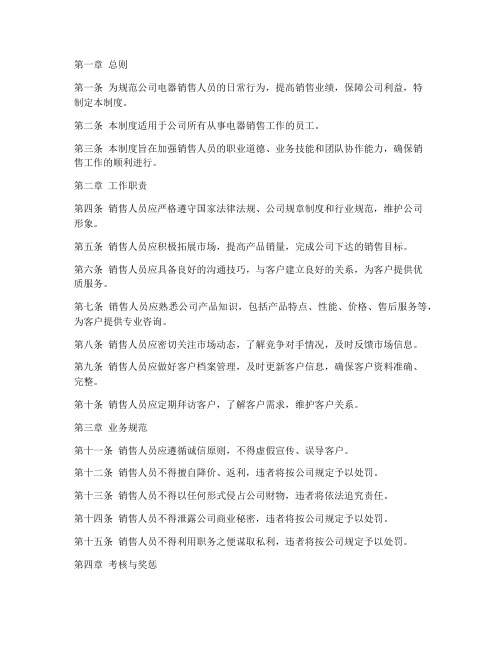 第一章 总则

第一条 为规范公司电器销售人员的日常行为，提高销售业绩，保障公司利益，特制定本制度。

第二条 本制度适用于公司所有从事电器销售工作的员工。

第三条 本制度旨在加强销售人员的职业道德、业务技能和团队协作能力，确保销售工作的顺利进行。

第二章 工作职责

第四条 销售人员应严格遵守国家法律法规、公司规章制度和行业规范，维护公司形象。

第五条 销售人员应积极拓展市场，提高产品销量，完成公司下达的销售目标。

第六条 销售人员应具备良好的沟通技巧，与客户建立良好的关系，为客户提供优质服务。

第七条 销售人员应熟悉公司产品知识，包括产品特点、性能、价格、售后服务等，为客户提供专业咨询。

第八条 销售人员应密切关注市场动态，了解竞争对手情况，及时反馈市场信息。

第九条 销售人员应做好客户档案管理，及时更新客户信息，确保客户资料准确、完整。

第十条 销售人员应定期拜访客户，了解客户需求，维护客户关系。

第三章 业务规范

第十一条 销售人员应遵循诚信原则，不得虚假宣传、误导客户。

第十二条 销售人员不得擅自降价、返利，违者将按公司规定予以处罚。

第十三条 销售人员不得以任何形式侵占公司财物，违者将依法追究责任。

第十四条 销售人员不得泄露公司商业秘密，违者将按公司规定予以处罚。

第十五条 销售人员不得利用职务之便谋取私利，违者将按公司规定予以处罚。

第四章 考核与奖惩